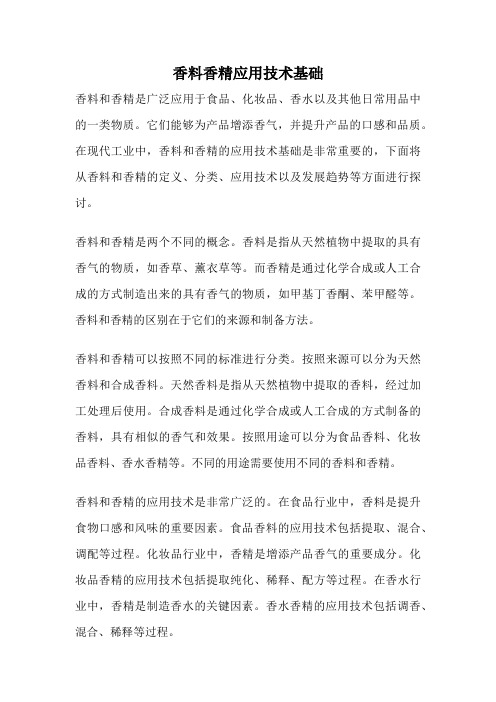 香料香精应用技术基础

香料和香精是广泛应用于食品、化妆品、香水以及其他日常用品中的一类物质。它们能够为产品增添香气，并提升产品的口感和品质。在现代工业中，香料和香精的应用技术基础是非常重要的，下面将从香料和香精的定义、分类、应用技术以及发展趋势等方面进行探讨。

香料和香精是两个不同的概念。香料是指从天然植物中提取的具有香气的物质，如香草、薰衣草等。而香精是通过化学合成或人工合成的方式制造出来的具有香气的物质，如甲基丁香酮、苯甲醛等。香料和香精的区别在于它们的来源和制备方法。

香料和香精可以按照不同的标准进行分类。按照来源可以分为天然香料和合成香料。天然香料是指从天然植物中提取的香料，经过加工处理后使用。合成香料是通过化学合成或人工合成的方式制备的香料，具有相似的香气和效果。按照用途可以分为食品香料、化妆品香料、香水香精等。不同的用途需要使用不同的香料和香精。

香料和香精的应用技术是非常广泛的。在食品行业中，香料是提升食物口感和风味的重要因素。食品香料的应用技术包括提取、混合、调配等过程。化妆品行业中，香精是增添产品香气的重要成分。化妆品香精的应用技术包括提取纯化、稀释、配方等过程。在香水行业中，香精是制造香水的关键因素。香水香精的应用技术包括调香、混合、稀释等过程。